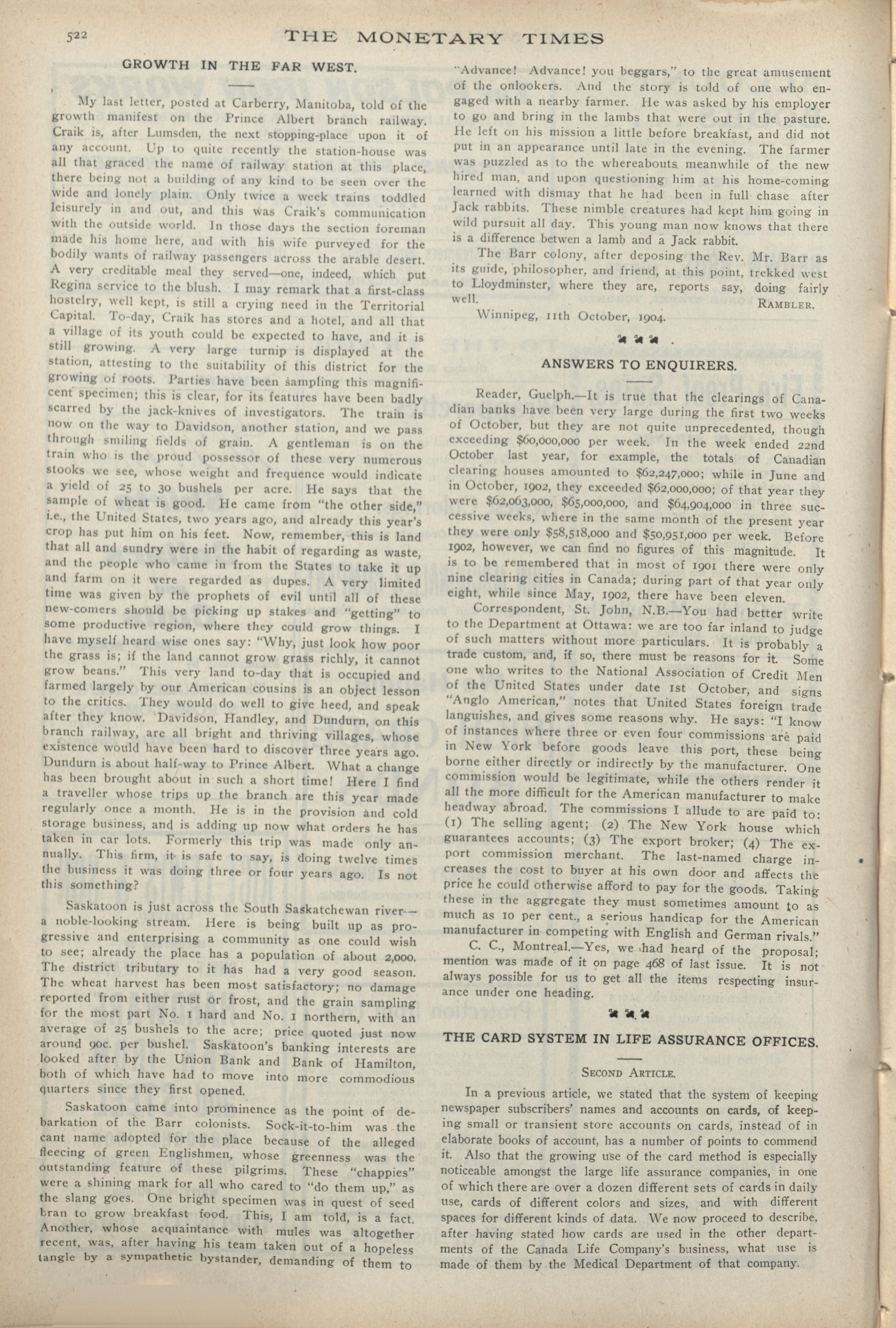 522 THE MONETARY TIMES

GROWTH IN THE FAR WEST.

My last letter, posted at Carberry, Manitoba, told of the growth manifest on the Prince Albert branch railway. Craik is, after Lumsden, the next stopping-place upon it of any account. Up to quite recently the station-house was all that graced the name of railway station at this place, there being not a building of any kind to be seen over the wide and lonely plain. Only twice a week trains toddled leisurely in and out, and this was Craik's communication with the outside world. In those days the section foreman made his home here, and with his wife purveyed for the bodily wants of railway passengers across the arable desert. A very creditable meal they served—one, indeed, which put Regina service to the blush. I may remark that a first-class hostelry, well kept, is still a crying need in the Territorial Capital. To-day, Craik has stores and a hotel, and all that a village of its youth could be expected to have, and it is still growing. A very large turnip is displayed at the station, attesting to the suitability of this district for the growing of roots. Parties have been sampling this magnificent specimen; this is clear, for its features have been badly scarred by the jack-knives of investigators. The train is now on the way to Davidson, another station, and we pass through smiling fields of grain. A gentleman is on the train who is the proud possessor of these very numerous stooks we see, whose weight and frequence would indicate a yield of 25 to 30 bushels per acre. He says that the sample of wheat is good. He came from "the other side," i.e., the United States, two years ago, and already this year's crop has put him on his feet. Now, remember, this is land that all and sundry were in the habit of regarding as waste, and the people who came in from the States to take it up and farm on it were regarded as dupes. A very limited time was given by the prophets of evil until all of these new-comers should be picking up stakes and "getting" to some productive region, where they could grow things. I have myself heard wise ones say: "Why, just look how poor the grass is; if the land cannot grow grass richly, it cannot grow beans." This very land to-day that is occupied and farmed largely by our American cousins is an object lesson to the critics. They would do well to give heed, and speak after they know. Davidson, Handley, and Dundurn, on this branch railway, are all bright and thriving villages, whose existence would have been hard to discover three years ago. Dundurn is about half-way to Prince Albert. What a change has been brought about in such a short time! Here I find a traveller whose trips up the branch are this year made regularly once a month. He is in the provision and cold storage business, and is adding up now what orders he has taken in car lots. Formerly this trip was made only annually. This firm, it is safe to say, is doing twelve times the business it was doing three or four years ago. Is not this something?

Saskatoon is just across the South Saskatchewan river—a noble-looking stream. Here is being built up as progressive and enterprising a community as one could wish to see; already the place has a population of about 2,000. The district tributary to it has had a very good season. The wheat harvest has been most satisfactory; no damage reported from either rust or frost, and the grain sampling for the most part No. 1 hard and No. 1 northern, with an average of 25 bushels to the acre; price quoted just now around 90c. per bushel. Saskatoon's banking interests are looked after by the Union Bank and Bank of Hamilton, both of which have had to move into more commodious quarters since they first opened.

Saskatoon came into prominence as the point of debarkation of the Barr colonists. Sock-it-to-him was the cant name adopted for the place because of the alleged fleecing of green Englishmen, whose greenness was the outstanding feature of these pilgrims. These "chappies" were a shining mark for all who cared to "do them up," as the slang goes. One bright specimen was in quest of seed bran to grow breakfast food. This, I am told, is a fact. Another, whose acquaintance with mules was altogether recent, was, after having his team taken out of a hopeless tangle by a sympathetic bystander, demanding of them to "Advance! Advance! you beggars," to the great amusement of the onlookers. And the story is told of one who engaged with a nearby farmer. He was asked by his employer to go and bring in the lambs that were out in the pasture. He left on his mission a little before breakfast, and did not put in an appearance until late in the evening. The farmer was puzzled as to the whereabouts meanwhile of the new hired man, and upon questioning him at his home-coming learned with dismay that he had been in full chase after Jack rabbits. These nimble creatures had kept him going in wild pursuit all day. This young man now knows that there is a difference betwen a lamb and a Jack rabbit.

The Barr colony, after deposing the Rev. Mr. Barr as its guide, philosopher, and friend, at this point, trekked west to Lloydminster, where they are, reports say, doing fairly well.

RAMBLER.

Winnipeg, 11th October, 1904.

ANSWERS TO ENQUIRERS.

Reader, Guelph.—It is true that the clearings of Canadian banks have been very large during the first two weeks of October, but they are not quite unprecedented, though exceeding $60,000,000 per week. In the week ended 22nd October last year, for example, the totals of Canadian clearing houses amounted to $62,247,000; while in June and in October, 1902, they exceeded $62,000,000; of that year they were $62,063,000, $65,000,000, and $64,904,000 in three successive weeks, where in the same month of the present year they were only $58,518,000 and $50,951,000 per week. Before 1902, however, we can find no figures of this magnitude. It is to be remembered that in most of 1901 there were only nine clearing cities in Canada; during part of that year only eight, while since May, 1902, there have been eleven.

Correspondent, St. John, N.B.—You had better write to the Department at Ottawa: we are too far inland to judge of such matters without more particulars. It is probably a trade custom, and, if so, there must be reasons for it. Some one who writes to the National Association of Credit Men of the United States under date 1st October, and signs "Anglo American," notes that United States foreign trade languishes, and gives some reasons why. He says: "I know of instances where three or even four commissions are paid in New York before goods leave this port, these being borne either directly or indirectly by the manufacturer. One commission would be legitimate, while the others render it all the more difficult for the American manufacturer to make headway abroad. The commissions I allude to are paid to: (1) The selling agent; (2) The New York house which guarantees accounts; (3) The export broker; (4) The export commission merchant. The last-named charge increases the cost to buyer at his own door and affects the price he could otherwise afford to pay for the goods. Taking these in the aggregate they must sometimes amount to as much as 10 per cent., a serious handicap for the American manufacturer in competing with English and German rivals."

C. C., Montreal.—Yes, we had heard of the proposal; mention was made of it on page 468 of last issue. It is not always possible for us to get all the items respecting insurance under one heading.

THE CARD SYSTEM IN LIFE ASSURANCE OFFICES.

SECOND ARTICLE.

In a previous article, we stated that the system of keeping newspaper subscribers' names and accounts on cards, of keeping small or transient store accounts on cards, instead of in elaborate books of account, has a number of points to commend it. Also that the growing use of the card method is especially noticeable amongst the large life assurance companies, in one of which there are over a dozen different sets of cards in daily use, cards of different colors and sizes, and with different spaces for different kinds of data. We now proceed to describe, after having stated how cards are used in the other departments of the Canada Life Company's business, what use is made of them by the Medical Department of that company.